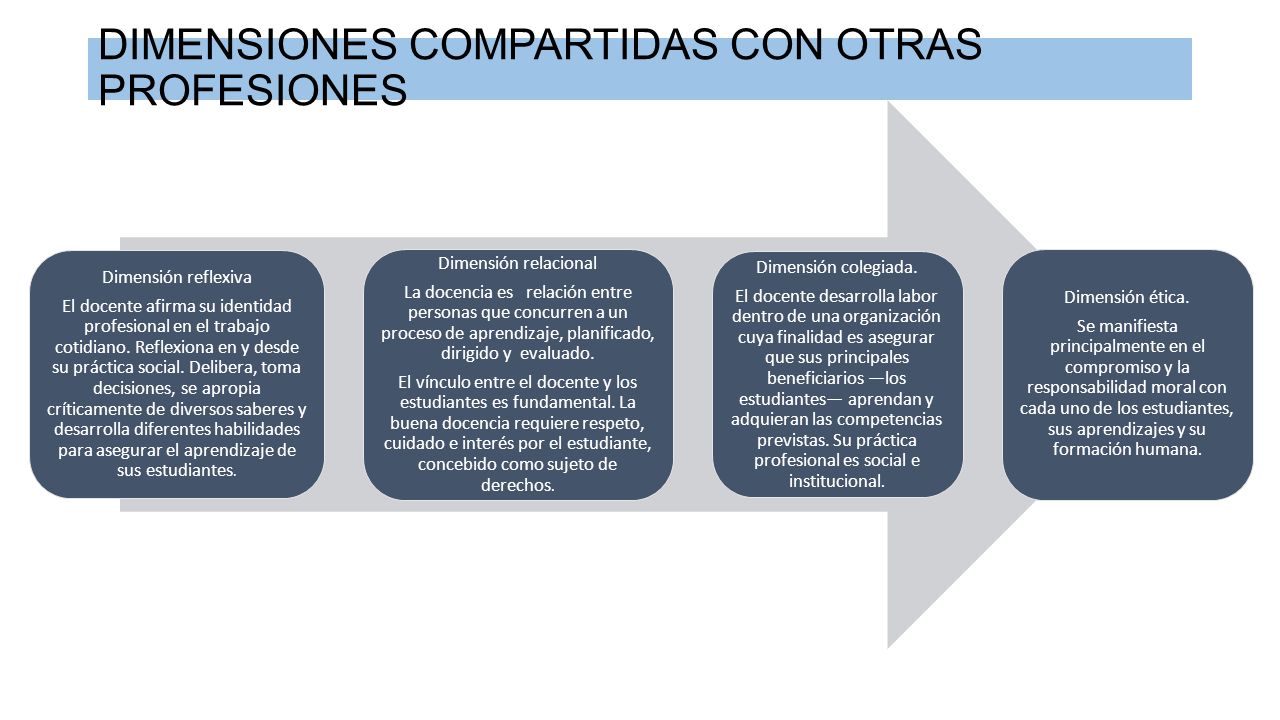 DIMENSIONES COMPARTIDAS CON OTRAS PROFESIONES

Dimensión reflexiva

El docente afirma su identidad profesional en el trabajo cotidiano. Reflexiona en y desde su práctica social. Delibera, toma decisiones, se apropia críticamente de diversos saberes y desarrolla diferentes habilidades para asegurar el aprendizaje de sus estudiantes.

Dimensión relacional

La docencia es relación entre personas que concurren a un proceso de aprendizaje, planificado, dirigido y evaluado.

El vínculo entre el docente y los estudiantes es fundamental. La buena docencia requiere respeto, cuidado e interés por el estudiante, concebido como sujeto de derechos.

Dimensión colegiada.

El docente desarrolla labor dentro de una organización cuya finalidad es asegurar que sus principales beneficiarios —los estudiantes— aprendan y adquieran las competencias previstas. Su práctica profesional es social e institucional.

Dimensión ética.

Se manifiesta principalmente en el compromiso y la responsabilidad moral con cada uno de los estudiantes, sus aprendizajes y su formación humana.